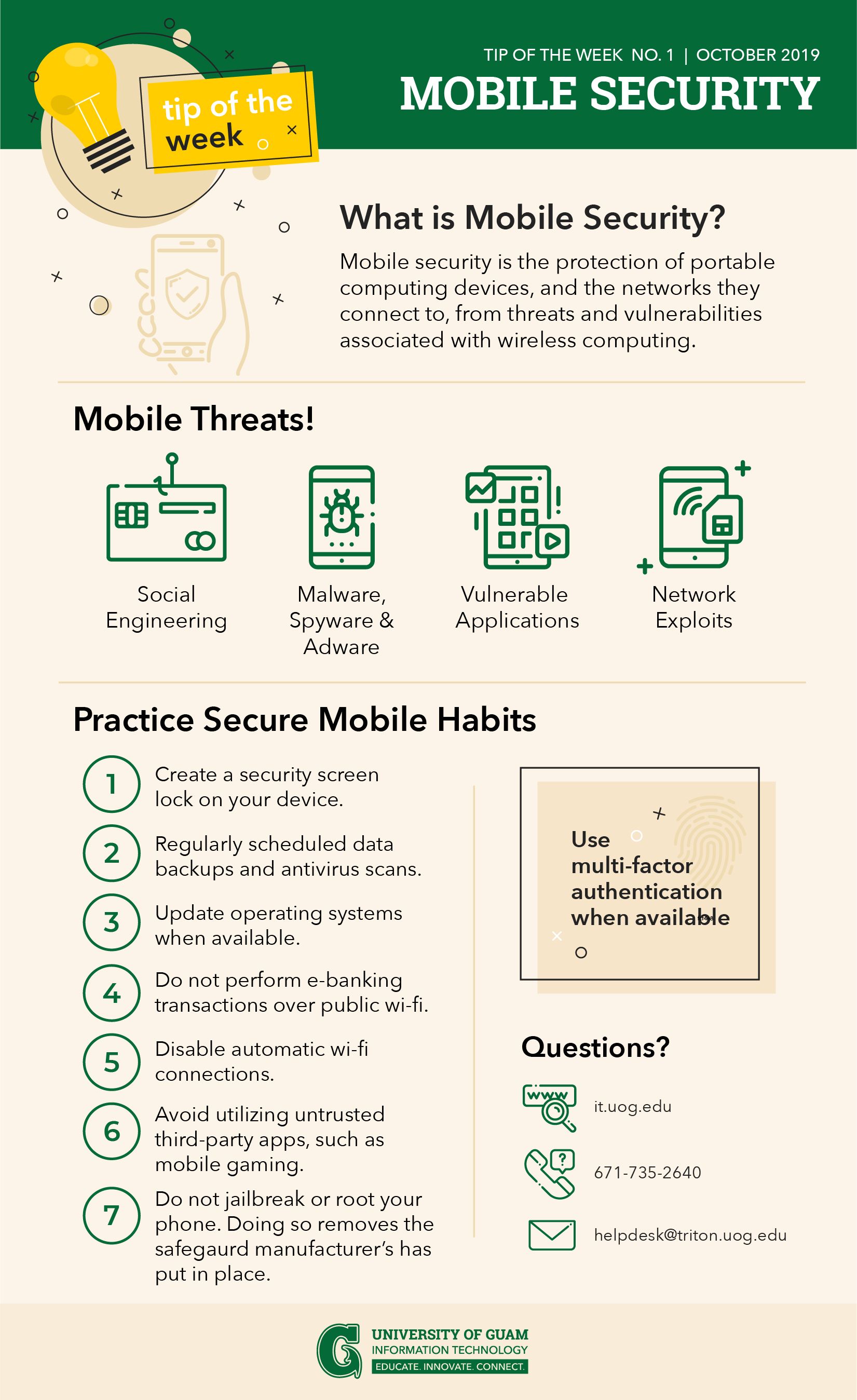 tip of the week

TIP OF THE WEEK NO. 1 | OCTOBER 2019

MOBILE SECURITY

What is Mobile Security?

Mobile security is the protection of portable computing devices, and the networks they connect to, from threats and vulnerabilities associated with wireless computing.

Mobile Threats!

Social Engineering

Malware, Spyware & Adware

Vulnerable Applications

Network Exploits

Practice Secure Mobile Habits

1 Create a security screen lock on your device.

2 Regularly scheduled data backups and antivirus scans.

3 Update operating systems when available.

4 Do not perform e-banking transactions over public wi-fi.

5 Disable automatic wi-fi connections.

6 Avoid utilizing untrusted third-party apps, such as mobile gaming.

7 Do not jailbreak or root your phone. Doing so removes the safegaurd manufacturer's has put in place.

Use multi-factor authentication when available

Questions?

www

it.uog.edu

671-735-2640

helpdesk@triton.uog.edu

UNIVERSITY OF GUAM
INFORMATION TECHNOLOGY
EDUCATE. INNOVATE. CONNECT.